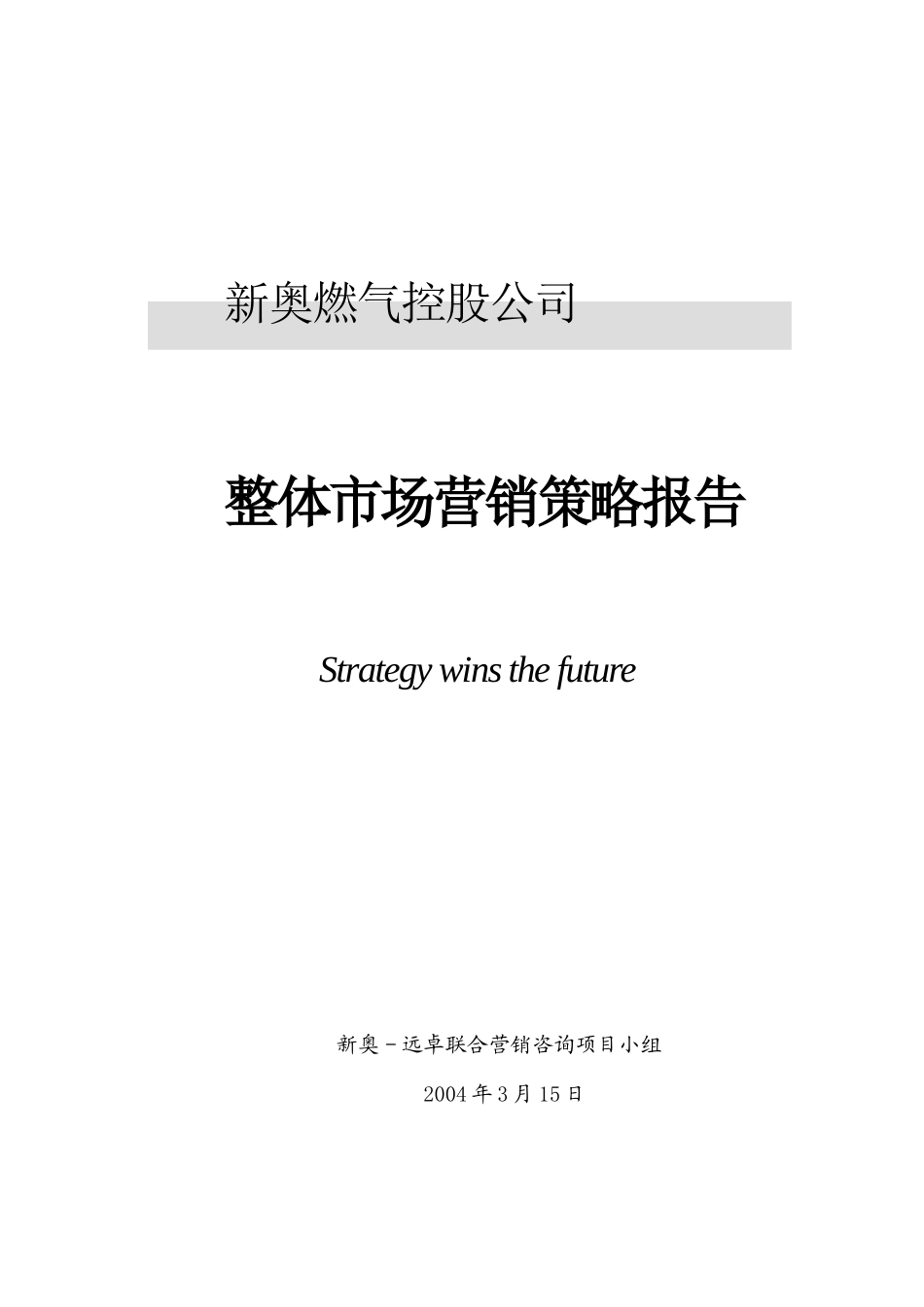 新奥燃气控股公司

整体市场营销策略报告

Strategy wins the future

新奥－远卓联合营销咨询项目小组

2004年3月15日